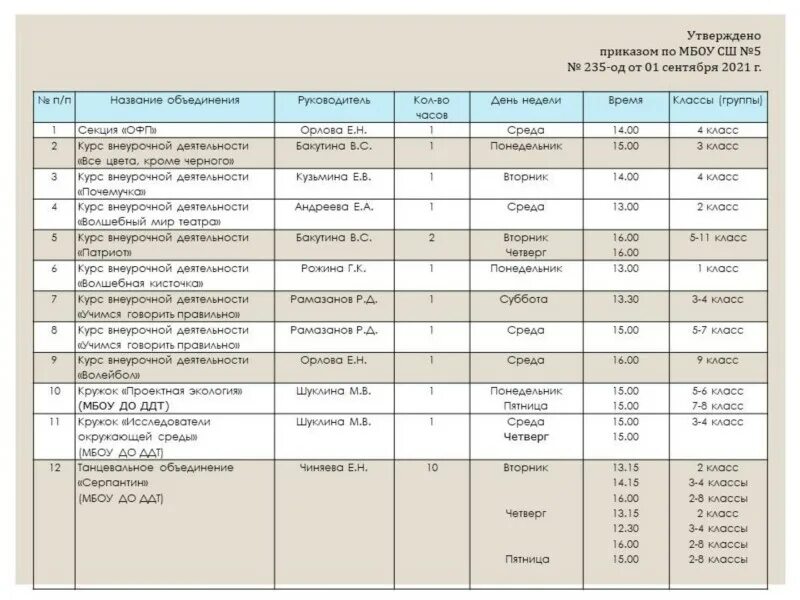 Утверждено
приказом по МБОУ СШ №5
№ 235-од от 01 сентября 2021 г.

| № п/п | Название объединения | Руководитель | Кол-во часов | День недели | Время | Классы (группы) |
|---|---|---|---|---|---|---|
| 1 | Секция «ОФП» | Орлова Е.Н. | 1 | Среда | 14.00 | 4 класс |
| 2 | Курс внеурочной деятельности «Все цвета, кроме черного» | Бакутина В.С. | 1 | Понедельник | 15.00 | 3 класс |
| 3 | Курс внеурочной деятельности «Почемучка» | Кузьмина Е.В. | 1 | Вторник | 14.00 | 4 класс |
| 4 | Курс внеурочной деятельности «Волшебный мир театра» | Андреева Е.А. | 1 | Среда | 13.00 | 2 класс |
| 5 | Курс внеурочной деятельности «Патриот» | Бакутина В.С. | 2 | Вторник Четверг | 16.00 16.00 | 5-11 класс |
| 6 | Курс внеурочной деятельности «Волшебная кисточка» | Рожина Г.К. | 1 | Понедельник | 13.00 | 1 класс |
| 7 | Курс внеурочной деятельности «Учимся говорить правильно» | Рамазанов Р.Д. | 1 | Суббота | 13.30 | 3-4 класс |
| 8 | Курс внеурочной деятельности «Учимся говорить правильно» | Рамазанов Р.Д. | 1 | Среда | 15.00 | 5-7 класс |
| 9 | Курс внеурочной деятельности «Волейбол» | Орлова Е.Н. | 1 | Среда | 16.00 | 9 класс |
| 10 | Кружок «Проектная экология» (МБОУ ДО ДДТ) | Шуклина М.В. | 1 | Понедельник Пятница | 15.00 15.00 | 5-6 класс 7-8 класс |
| 11 | Кружок «Исследователи окружающей среды» (МБОУ ДО ДДТ) | Шуклина М.В. | 1 | Среда Четверг | 15.00 15.00 | 3-4 класс |
| 12 | Танцевальное объединение «Серпантин» (МБОУ ДО ДДТ) | Чиняева Е.Н. | 10 | Вторник Четверг Пятница | 13.15 14.15 16.00 13.15 12.30 16.00 15.00 | 2 класс 3-4 классы 2-8 классы 2 класс 3-4 классы 2-8 классы 2-8 классы |